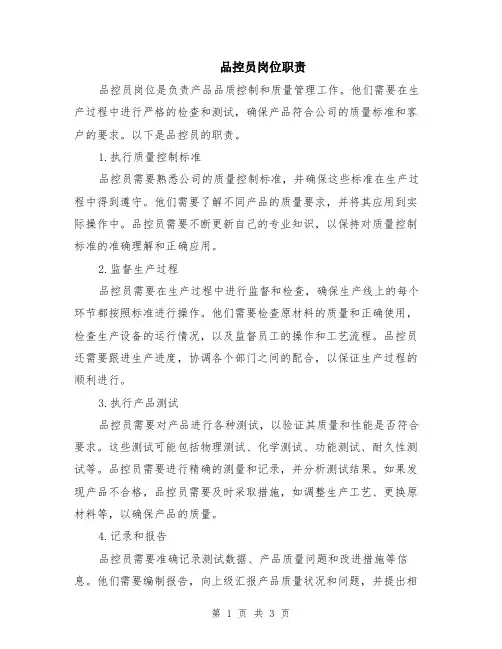 品控员岗位职责

品控员岗位是负责产品品质控制和质量管理工作。他们需要在生产过程中进行严格的检查和测试，确保产品符合公司的质量标准和客户的要求。以下是品控员的职责。

1.执行质量控制标准

品控员需要熟悉公司的质量控制标准，并确保这些标准在生产过程中得到遵守。他们需要了解不同产品的质量要求，并将其应用到实际操作中。品控员需要不断更新自己的专业知识，以保持对质量控制标准的准确理解和正确应用。

2.监督生产过程

品控员需要在生产过程中进行监督和检查，确保生产线上的每个环节都按照标准进行操作。他们需要检查原材料的质量和正确使用，检查生产设备的运行情况，以及监督员工的操作和工艺流程。品控员还需要跟进生产进度，协调各个部门之间的配合，以保证生产过程的顺利进行。

3.执行产品测试

品控员需要对产品进行各种测试，以验证其质量和性能是否符合要求。这些测试可能包括物理测试、化学测试、功能测试、耐久性测试等。品控员需要进行精确的测量和记录，并分析测试结果。如果发现产品不合格，品控员需要及时采取措施，如调整生产工艺、更换原材料等，以确保产品的质量。

4.记录和报告

品控员需要准确记录测试数据、产品质量问题和改进措施等信息。他们需要编制报告，向上级汇报产品质量状况和问题，并提出相

第 1 页 共 3 页